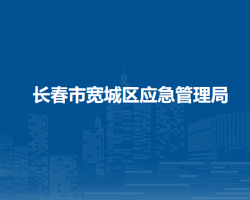 长春市宽城区应急管理局